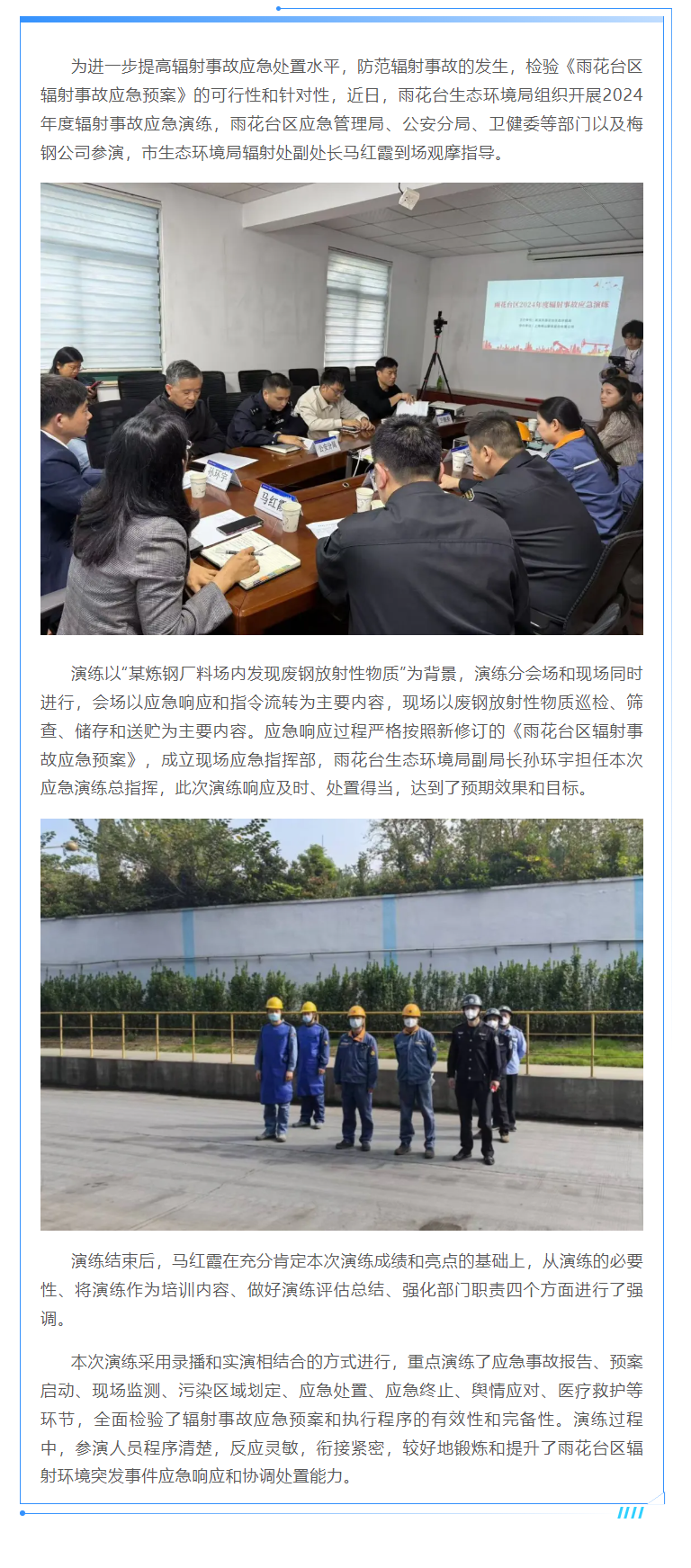 为进一步提高辐射事故应急处置水平，防范辐射事故的发生，检验《雨花台区辐射事故应急预案》的可行性和针对性，近日，雨花台生态环境局组织开展2024年度辐射事故应急演练，雨花台区应急管理局、公安分局、卫健委等部门以及梅钢公司参演，市生态环境局辐射处副处长马红霞到场观摩指导。

演练以“某炼钢厂料场内发现废钢放射性物质”为背景，演练分会场和现场同时进行，会场以应急响应和指令流转为主要内容，现场以废钢放射性物质巡检、筛查、储存和送贮为主要内容。应急响应过程严格按照新修订的《雨花台区辐射事故应急预案》，成立现场应急指挥部，雨花台生态环境局副局长孙环宇担任本次应急演练总指挥，此次演练响应及时、处置得当，达到了预期效果和目标。

演练结束后，马红霞在充分肯定本次演练成绩和亮点的基础上，从演练的必要性、将演练作为培训内容、做好演练评估总结、强化部门职责四个方面进行了强调。

本次演练采用录播和实演相结合的方式进行，重点演练了应急事故报告、预案启动、现场监测、污染区域划定、应急处置、应急终止、舆情应对、医疗救护等环节，全面检验了辐射事故应急预案和执行程序的有效性和完备性。演练过程中，参演人员程序清楚，反应灵敏，衔接紧密，较好地锻炼和提升了雨花台区辐射环境突发事件应急响应和协调处置能力。